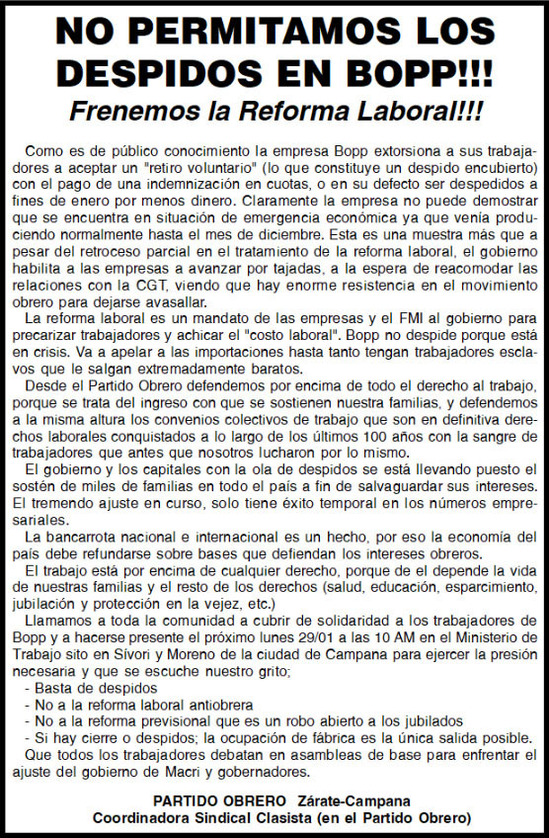 NO PERMITAMOS LOS DESPIDOS EN BOPP!!!

Frenemos la Reforma Laboral!!!

Como es de público conocimiento la empresa Bopp extorsiona a sus trabajadores a aceptar un "retiro voluntario" (lo que constituye un despido encubierto) con el pago de una indemnización en cuotas, o en su defecto ser despedidos a fines de enero por menos dinero. Claramente la empresa no puede demostrar que se encuentra en situación de emergencia económica ya que venía produciendo normalmente hasta el mes de diciembre. Esta es una muestra más que a pesar del retroceso parcial en el tratamiento de la reforma laboral, el gobierno habilita a las empresas a avanzar por tajadas, a la espera de reacomodar las relaciones con la CGT, viendo que hay enorme resistencia en el movimiento obrero para dejarse avasallar.

La reforma laboral es un mandato de las empresas y el FMI al gobierno para precarizar trabajadores y achicar el "costo laboral". Bopp no despide porque está en crisis. Va a apelar a las importaciones hasta tanto tengan trabajadores esclavos que le salgan extremadamente baratos.

Desde el Partido Obrero defendemos por encima de todo el derecho al trabajo, porque se trata del ingreso con que se sostienen nuestra familias, y defendemos a la misma altura los convenios colectivos de trabajo que son en definitiva derechos laborales conquistados a lo largo de los últimos 100 años con la sangre de trabajadores que antes que nosotros lucharon por lo mismo.

El gobierno y los capitales con la ola de despidos se está llevando puesto el sostén de miles de familias en todo el país a fin de salvaguardar sus intereses. El tremendo ajuste en curso, solo tiene éxito temporal en los números empresariales.

La bancarrota nacional e internacional es un hecho, por eso la economía del país debe refundarse sobre bases que defiendan los intereses obreros.

El trabajo está por encima de cualquier derecho, porque de el depende la vida de nuestras familias y el resto de los derechos (salud, educación, esparcimiento, jubilación y protección en la vejez, etc.)

Llamamos a toda la comunidad a cubrir de solidaridad a los trabajadores de Bopp y a hacerse presente el próximo lunes 29/01 a las 10 AM en el Ministerio de Trabajo sito en Sívori y Moreno de la ciudad de Campana para ejercer la presión necesaria y que se escuche nuestro grito;
- Basta de despidos
- No a la reforma laboral antiobrera
- No a la reforma previsional que es un robo abierto a los jubilados
- Si hay cierre o despidos; la ocupación de fábrica es la única salida posible.
Que todos los trabajadores debatan en asambleas de base para enfrentar el ajuste del gobierno de Macri y gobernadores.

PARTIDO OBRERO Zárate-Campana
Coordinadora Sindical Clasista (en el Partido Obrero)